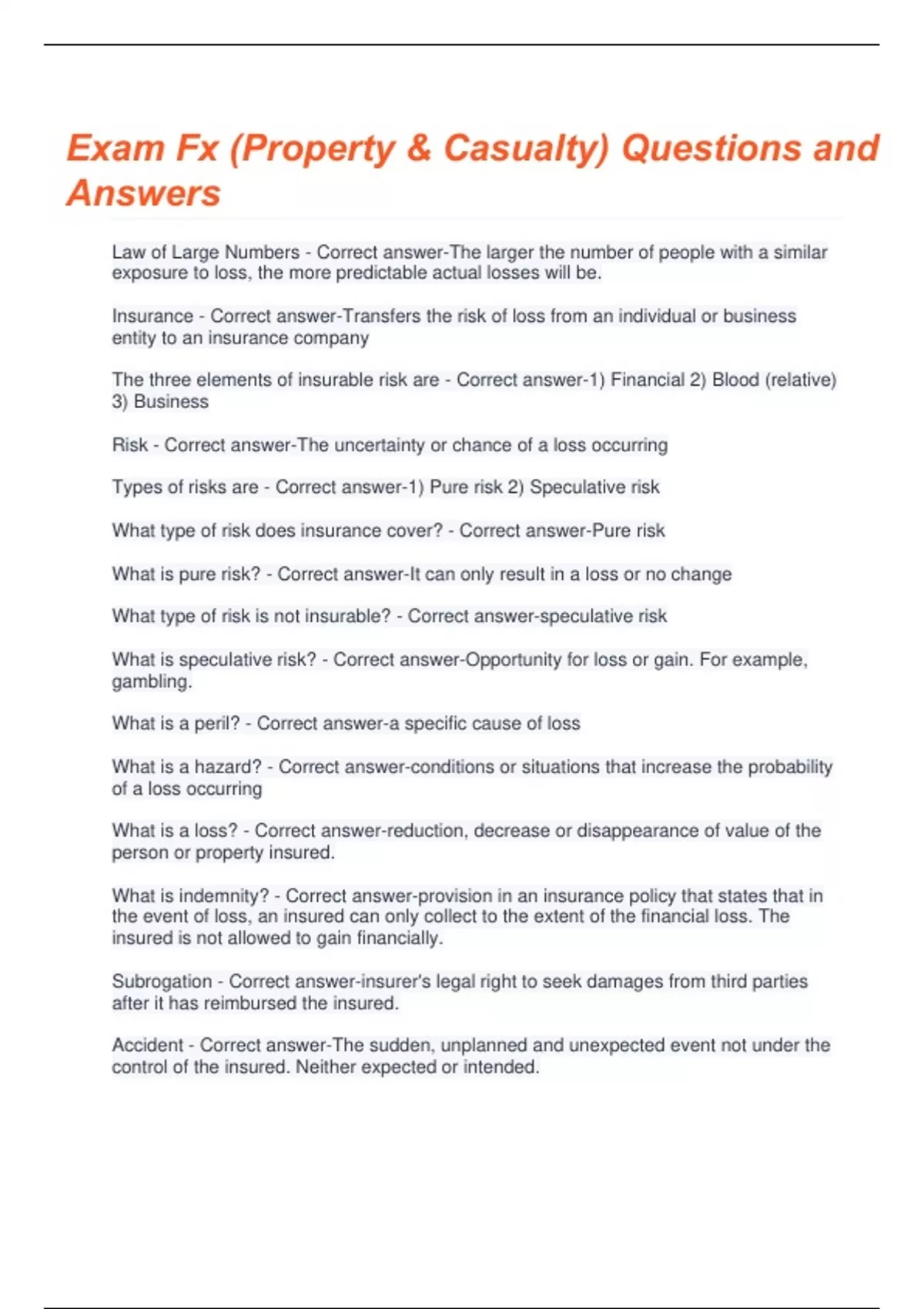 Exam Fx (Property & Casualty) Questions and Answers

Law of Large Numbers - Correct answer-The larger the number of people with a similar exposure to loss, the more predictable actual losses will be.

Insurance - Correct answer-Transfers the risk of loss from an individual or business entity to an insurance company

The three elements of insurable risk are - Correct answer-1) Financial 2) Blood (relative) 3) Business

Risk - Correct answer-The uncertainty or chance of a loss occurring

Types of risks are - Correct answer-1) Pure risk 2) Speculative risk

What type of risk does insurance cover? - Correct answer-Pure risk

What is pure risk? - Correct answer-It can only result in a loss or no change

What type of risk is not insurable? - Correct answer-speculative risk

What is speculative risk? - Correct answer-Opportunity for loss or gain. For example, gambling.

What is a peril? - Correct answer-a specific cause of loss

What is a hazard? - Correct answer-conditions or situations that increase the probability of a loss occurring

What is a loss? - Correct answer-reduction, decrease or disappearance of value of the person or property insured.

What is indemnity? - Correct answer-provision in an insurance policy that states that in the event of loss, an insured can only collect to the extent of the financial loss. The insured is not allowed to gain financially.

Subrogation - Correct answer-insurer's legal right to seek damages from third parties after it has reimbursed the insured.

Accident - Correct answer-The sudden, unplanned and unexpected event not under the control of the insured. Neither expected or intended.